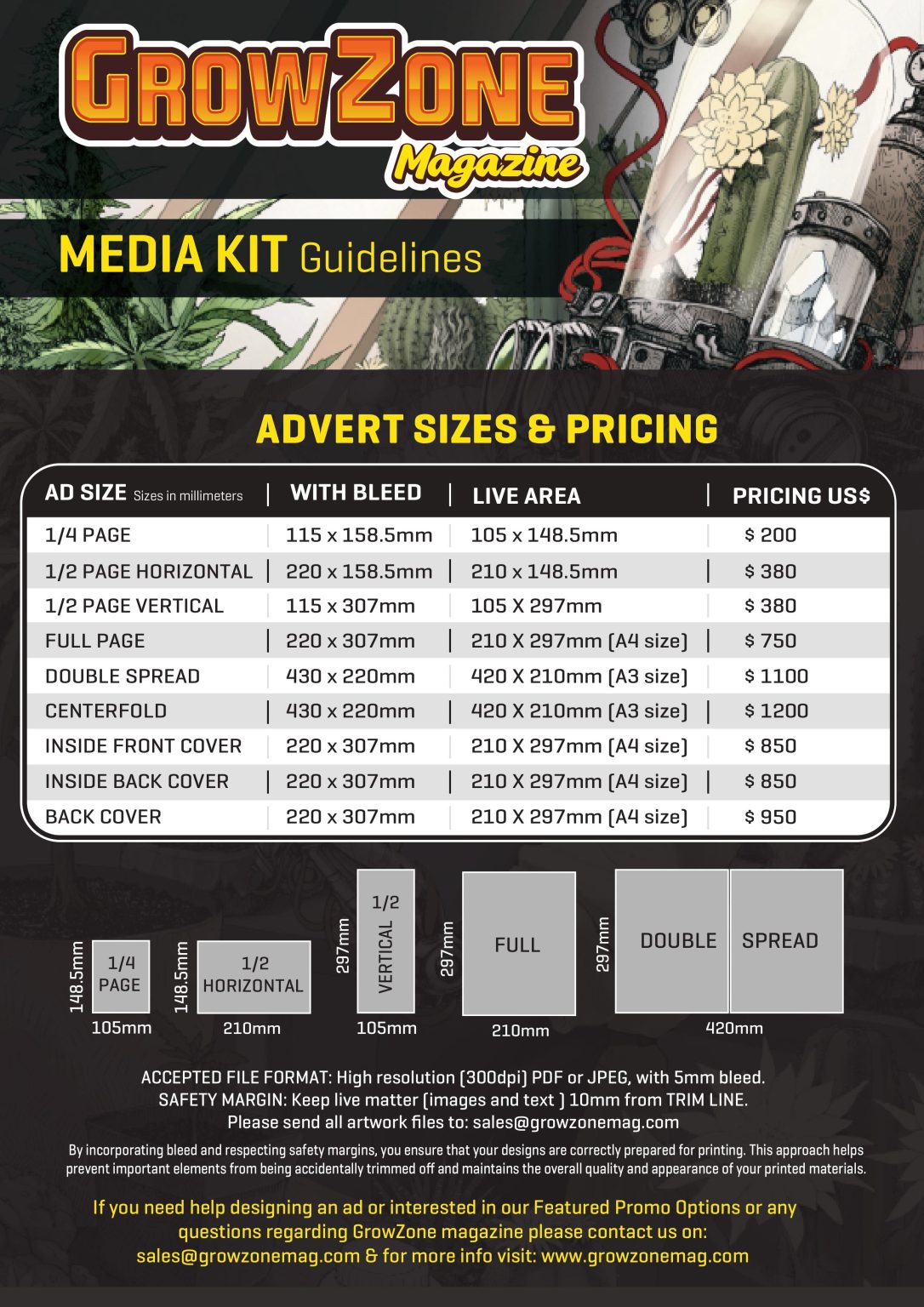 GROWZONE
Magazine

MEDIA KIT Guidelines

ADVERT SIZES & PRICING

| AD SIZE Sizes in millimeters | WITH BLEED | LIVE AREA | PRICING US$ |
|---|---|---|---|
| 1/4 PAGE | 115 x 158.5mm | 105 x 148.5mm | $ 200 |
| 1/2 PAGE HORIZONTAL | 220 x 158.5mm | 210 x 148.5mm | $ 380 |
| 1/2 PAGE VERTICAL | 115 x 307mm | 105 X 297mm | $ 380 |
| FULL PAGE | 220 x 307mm | 210 X 297mm (A4 size) | $ 750 |
| DOUBLE SPREAD | 430 x 220mm | 420 X 210mm (A3 size) | $ 1100 |
| CENTERFOLD | 430 x 220mm | 420 X 210mm (A3 size) | $ 1200 |
| INSIDE FRONT COVER | 220 x 307mm | 210 X 297mm (A4 size) | $ 850 |
| INSIDE BACK COVER | 220 x 307mm | 210 X 297mm (A4 size) | $ 850 |
| BACK COVER | 220 x 307mm | 210 X 297mm (A4 size) | $ 950 |

148.5mm 1/4 PAGE 105mm
148.5mm 1/2 HORIZONTAL 210mm
297mm 1/2 VERTICAL 105mm
297mm FULL 210mm
297mm DOUBLE SPREAD 420mm

ACCEPTED FILE FORMAT: High resolution (300dpi) PDF or JPEG, with 5mm bleed.
SAFETY MARGIN: Keep live matter (images and text ) 10mm from TRIM LINE.
Please send all artwork files to: sales@growzonemag.com

By incorporating bleed and respecting safety margins, you ensure that your designs are correctly prepared for printing. This approach helps prevent important elements from being accidentally trimmed off and maintains the overall quality and appearance of your printed materials.

If you need help designing an ad or interested in our Featured Promo Options or any questions regarding GrowZone magazine please contact us on: sales@growzonemag.com & for more info visit: www.growzonemag.com